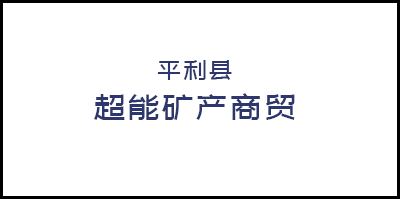 平利县
超能矿产商贸